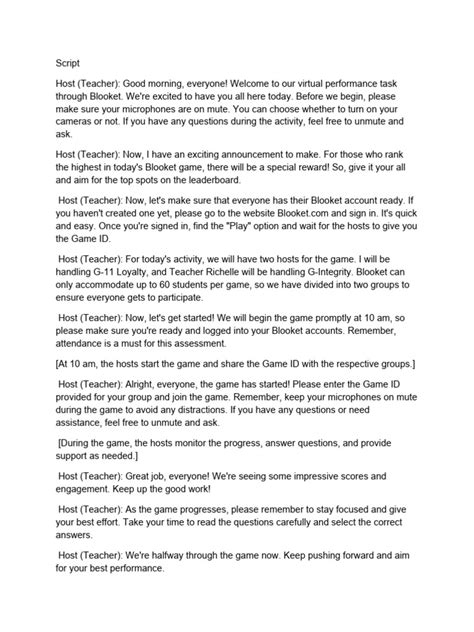 Script

Host (Teacher): Good morning, everyone! Welcome to our virtual performance task through Blooket. We're excited to have you all here today. Before we begin, please make sure your microphones are on mute. You can choose whether to turn on your cameras or not. If you have any questions during the activity, feel free to unmute and ask.

Host (Teacher): Now, I have an exciting announcement to make. For those who rank the highest in today's Blooket game, there will be a special reward! So, give it your all and aim for the top spots on the leaderboard.

Host (Teacher): Now, let's make sure that everyone has their Blooket account ready. If you haven't created one yet, please go to the website Blooket.com and sign in. It's quick and easy. Once you're signed in, find the "Play" option and wait for the hosts to give you the Game ID.

Host (Teacher): For today's activity, we will have two hosts for the game. I will be handling G-11 Loyalty, and Teacher Richelle will be handling G-Integrity. Blooket can only accommodate up to 60 students per game, so we have divided into two groups to ensure everyone gets to participate.

Host (Teacher): Now, let's get started! We will begin the game promptly at 10 am, so please make sure you're ready and logged into your Blooket accounts. Remember, attendance is a must for this assessment.

[At 10 am, the hosts start the game and share the Game ID with the respective groups.]

Host (Teacher): Alright, everyone, the game has started! Please enter the Game ID provided for your group and join the game. Remember, keep your microphones on mute during the game to avoid any distractions. If you have any questions or need assistance, feel free to unmute and ask.

[During the game, the hosts monitor the progress, answer questions, and provide support as needed.]

Host (Teacher): Great job, everyone! We're seeing some impressive scores and engagement. Keep up the good work!

Host (Teacher): As the game progresses, please remember to stay focused and give your best effort. Take your time to read the questions carefully and select the correct answers.

Host (Teacher): We're halfway through the game now. Keep pushing forward and aim for your best performance.